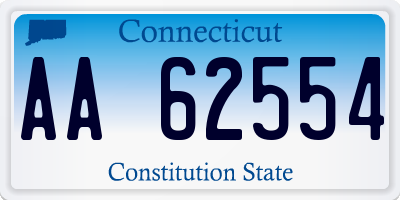 Connecticut

AA 62554

Constitution State